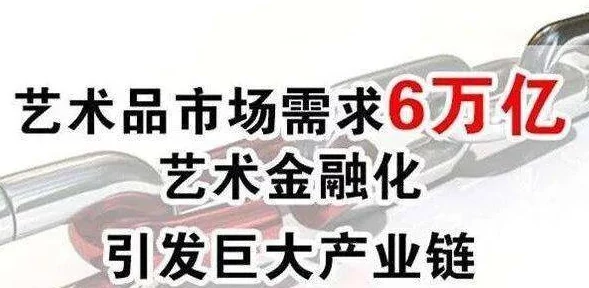 艺术品市场需求6万亿
艺术金融化
引发巨大产业链